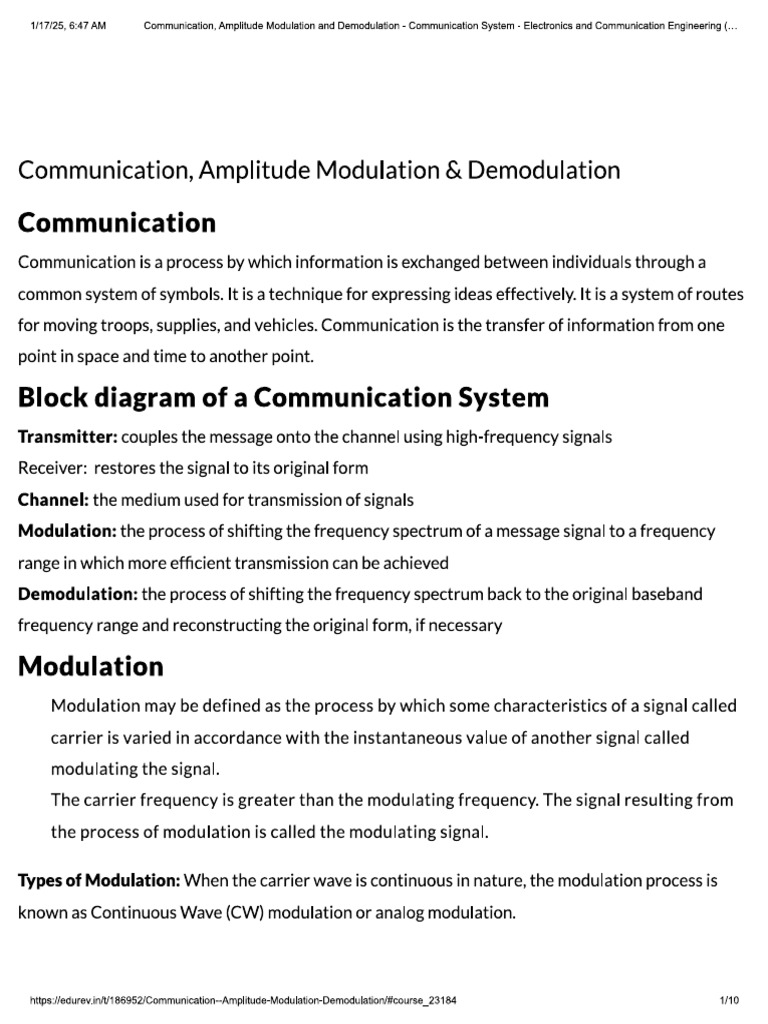 1/17/25, 6:47 AM Communication, Amplitude Modulation and Demodulation - Communication System - Electronics and Communication Engineering (…

Communication, Amplitude Modulation & Demodulation

Communication

Communication is a process by which information is exchanged between individuals through a common system of symbols. It is a technique for expressing ideas effectively. It is a system of routes for moving troops, supplies, and vehicles. Communication is the transfer of information from one point in space and time to another point.

Block diagram of a Communication System

Transmitter: couples the message onto the channel using high-frequency signals

Receiver: restores the signal to its original form

Channel: the medium used for transmission of signals

Modulation: the process of shifting the frequency spectrum of a message signal to a frequency range in which more efficient transmission can be achieved

Demodulation: the process of shifting the frequency spectrum back to the original baseband frequency range and reconstructing the original form, if necessary

Modulation

Modulation may be defined as the process by which some characteristics of a signal called carrier is varied in accordance with the instantaneous value of another signal called modulating the signal.

The carrier frequency is greater than the modulating frequency. The signal resulting from the process of modulation is called the modulating signal.

Types of Modulation: When the carrier wave is continuous in nature, the modulation process is known as Continuous Wave (CW) modulation or analog modulation.

https://edurev.in/t/186952/Communication--Amplitude-Modulation-Demodulation/#course_23184 1/10